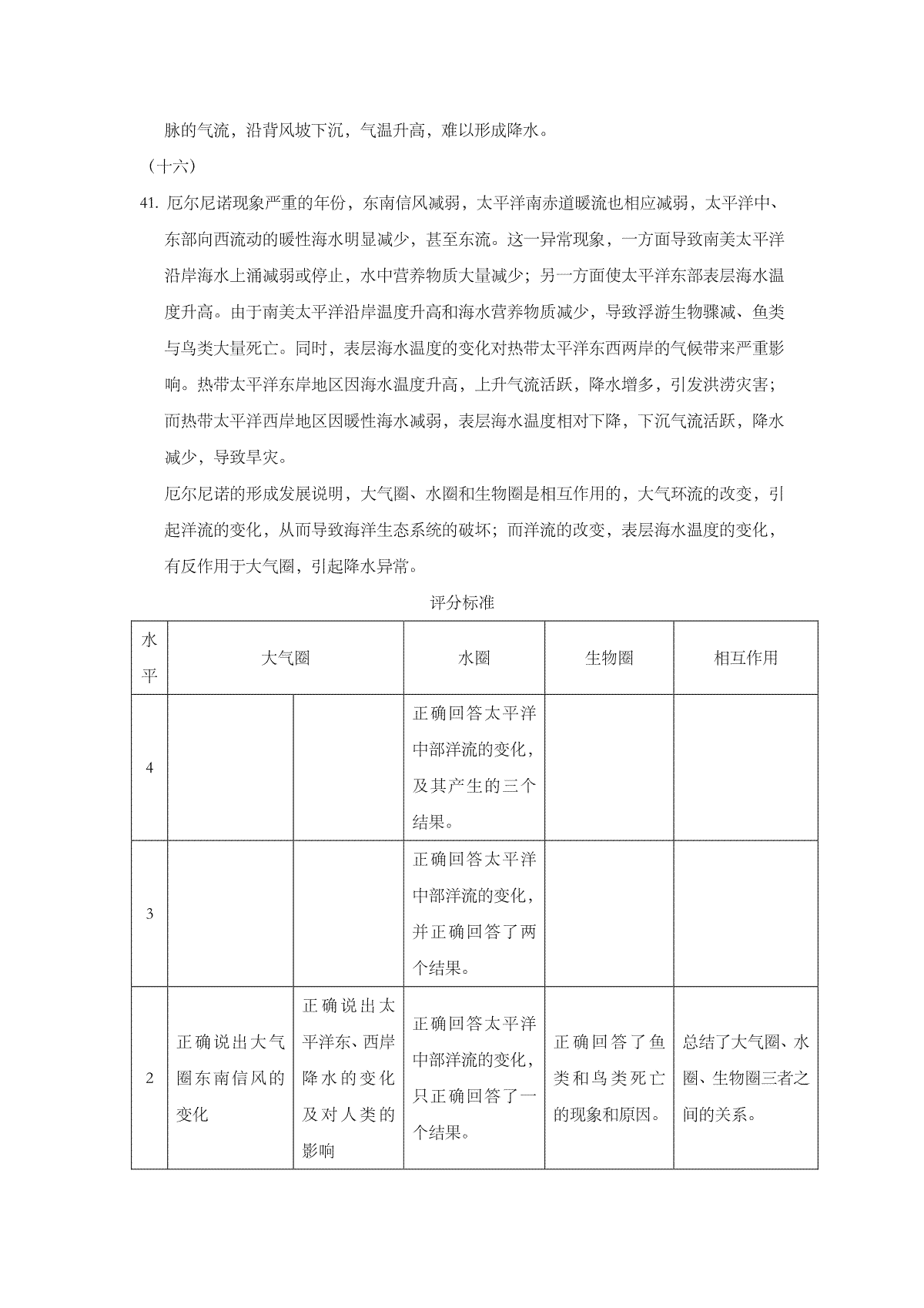 脉的气流，沿背风坡下沉，气温升高，难以形成降水。

（十六）

41. 厄尔尼诺现象严重的年份，东南信风减弱，太平洋南赤道暖流也相应减弱，太平洋中、东部向西流动的暖性海水明显减少，甚至东流。这一异常现象，一方面导致南美太平洋沿岸海水上涌减弱或停止，水中营养物质大量减少；另一方面使太平洋东部表层海水温度升高。由于南美太平洋沿岸温度升高和海水营养物质减少，导致浮游生物骤减、鱼类与鸟类大量死亡。同时，表层海水温度的变化对热带太平洋东西两岸的气候带来严重影响。热带太平洋东岸地区因海水温度升高，上升气流活跃，降水增多，引发洪涝灾害；而热带太平洋西岸地区因暖性海水减弱，表层海水温度相对下降，下沉气流活跃，降水减少，导致旱灾。

厄尔尼诺的形成发展说明，大气圈、水圈和生物圈是相互作用的，大气环流的改变，引起洋流的变化，从而导致海洋生态系统的破坏；而洋流的改变，表层海水温度的变化，有反作用于大气圈，引起降水异常。

评分标准

| 水平 | 大气圈 | | 水圈 | 生物圈 | 相互作用 |
|---|---|---|---|---|---|
| 4 | | | 正确回答太平洋中部洋流的变化，及其产生的三个结果。 | | |
| 3 | | | 正确回答太平洋中部洋流的变化，并正确回答了两个结果。 | | |
| 2 | 正确说出大气圈东南信风的变化 | 正确说出太平洋东、西岸降水的变化及对人类的影响 | 正确回答太平洋中部洋流的变化，只正确回答了一个结果。 | 正确回答了鱼类和鸟类死亡的现象和原因。 | 总结了大气圈、水圈、生物圈三者之间的关系。 |